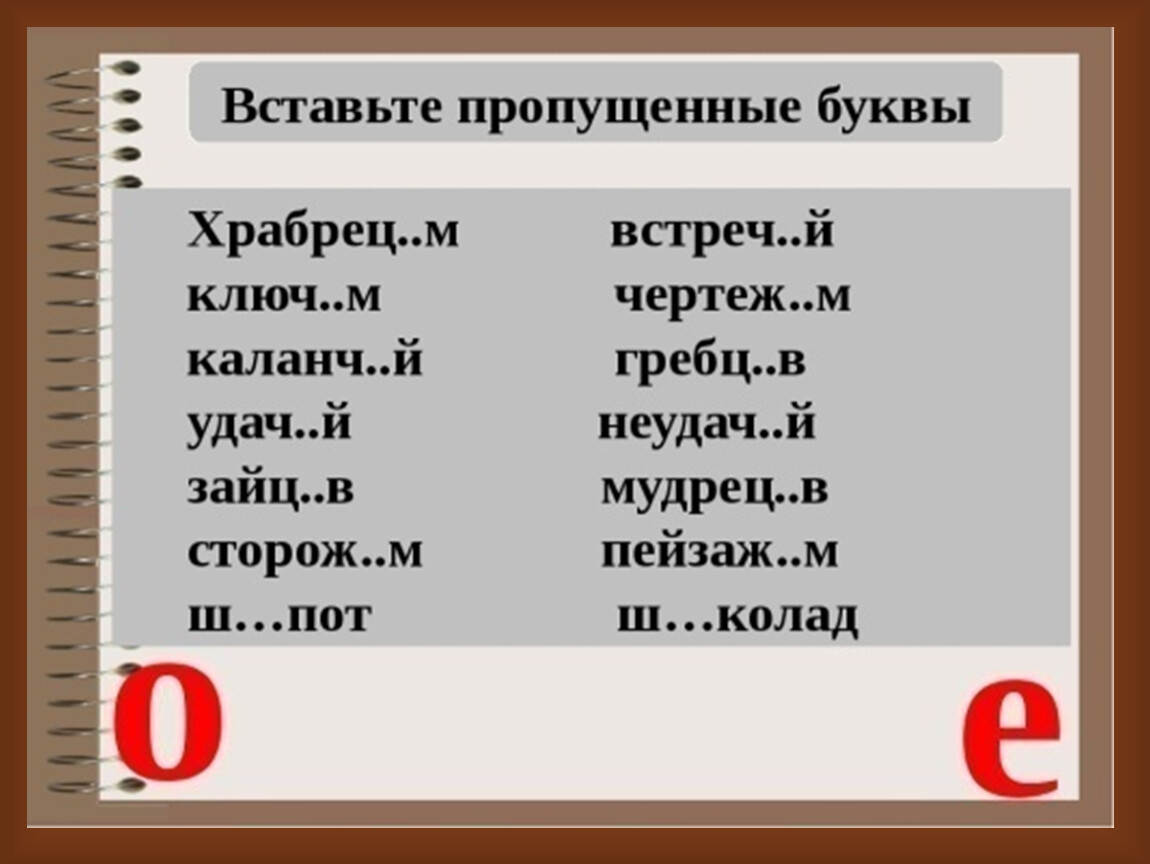 Вставьте пропущенные буквы

Храбрец..м
ключ..м
каланч..й
удач..й
зайц..в
сторож..м
ш…пот

встреч..й
чертеж..м
гребц..в
неудач..й
мудрец..в
пейзаж..м
ш…колад

о

е